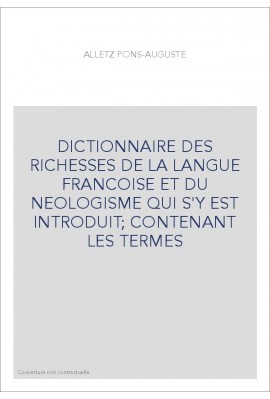 ALLETZ PONS-AUGUSTE

DICTIONNAIRE DES RICHESSES DE LA LANGUE FRANCOISE ET DU NEOLOGISME QUI S'Y EST INTRODUIT; CONTENANT LES TERMES

Couverture non contractuelle